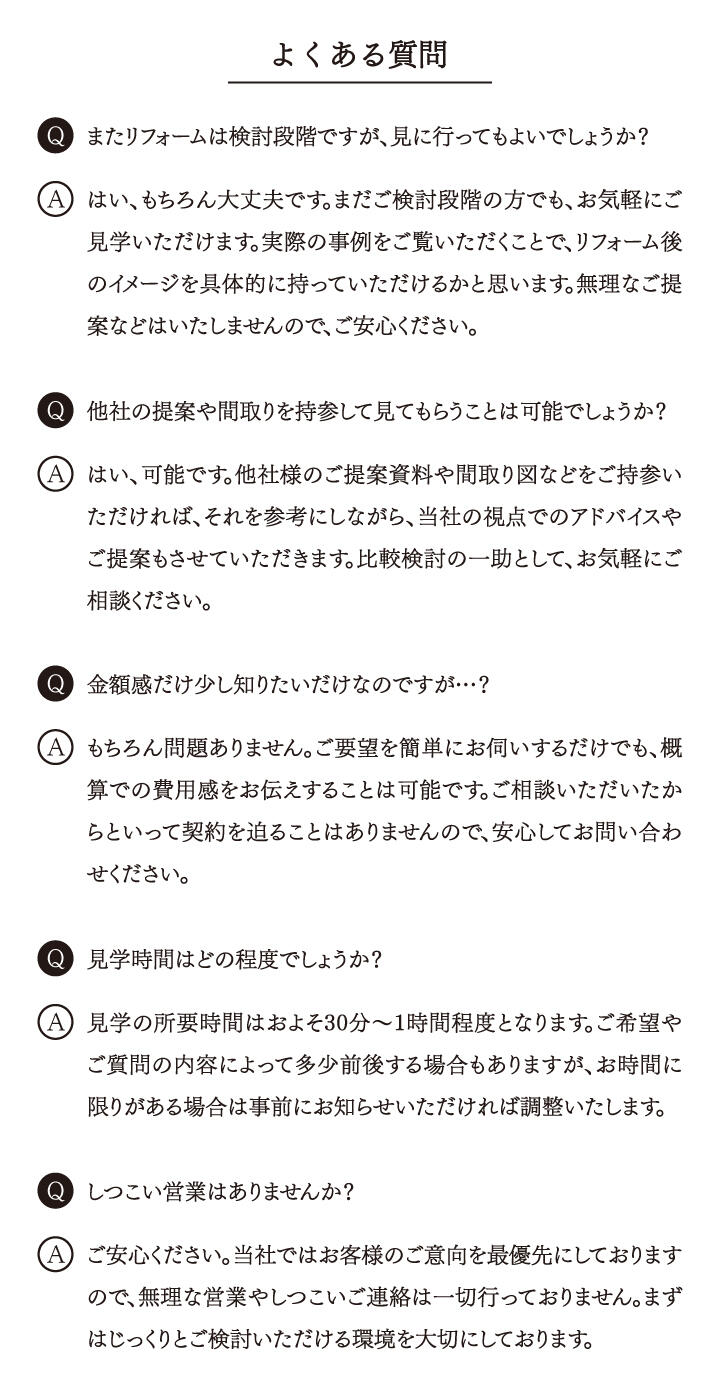 よくある質問

Q またリフォームは検討段階ですが、見に行ってもよいでしょうか？

A はい、もちろん大丈夫です。まだご検討段階の方でも、お気軽にご見学いただけます。実際の事例をご覧いただくことで、リフォーム後のイメージを具体的に持っていただけるかと思います。無理なご提案などはいたしませんので、ご安心ください。

Q 他社の提案や間取りを持参して見てもらうことは可能でしょうか？

A はい、可能です。他社様のご提案資料や間取り図などをご持参いただければ、それを参考にしながら、当社の視点でのアドバイスやご提案もさせていただきます。比較検討の一助として、お気軽にご相談ください。

Q 金額感だけ少し知りたいだけなのですが…？

A もちろん問題ありません。ご要望を簡単にお伺いするだけでも、概算での費用感をお伝えすることは可能です。ご相談いただいたからといって契約を迫ることはありませんので、安心してお問い合わせください。

Q 見学時間はどの程度でしょうか？

A 見学の所要時間はおよそ30分～1時間程度となります。ご希望やご質問の内容によって多少前後する場合もありますが、お時間に限りがある場合は事前にお知らせいただければ調整いたします。

Q しつこい営業はありませんか？

A ご安心ください。当社ではお客様のご意向を最優先にしておりますので、無理な営業やしつこいご連絡は一切行っておりません。まずはじっくりとご検討いただける環境を大切にしております。